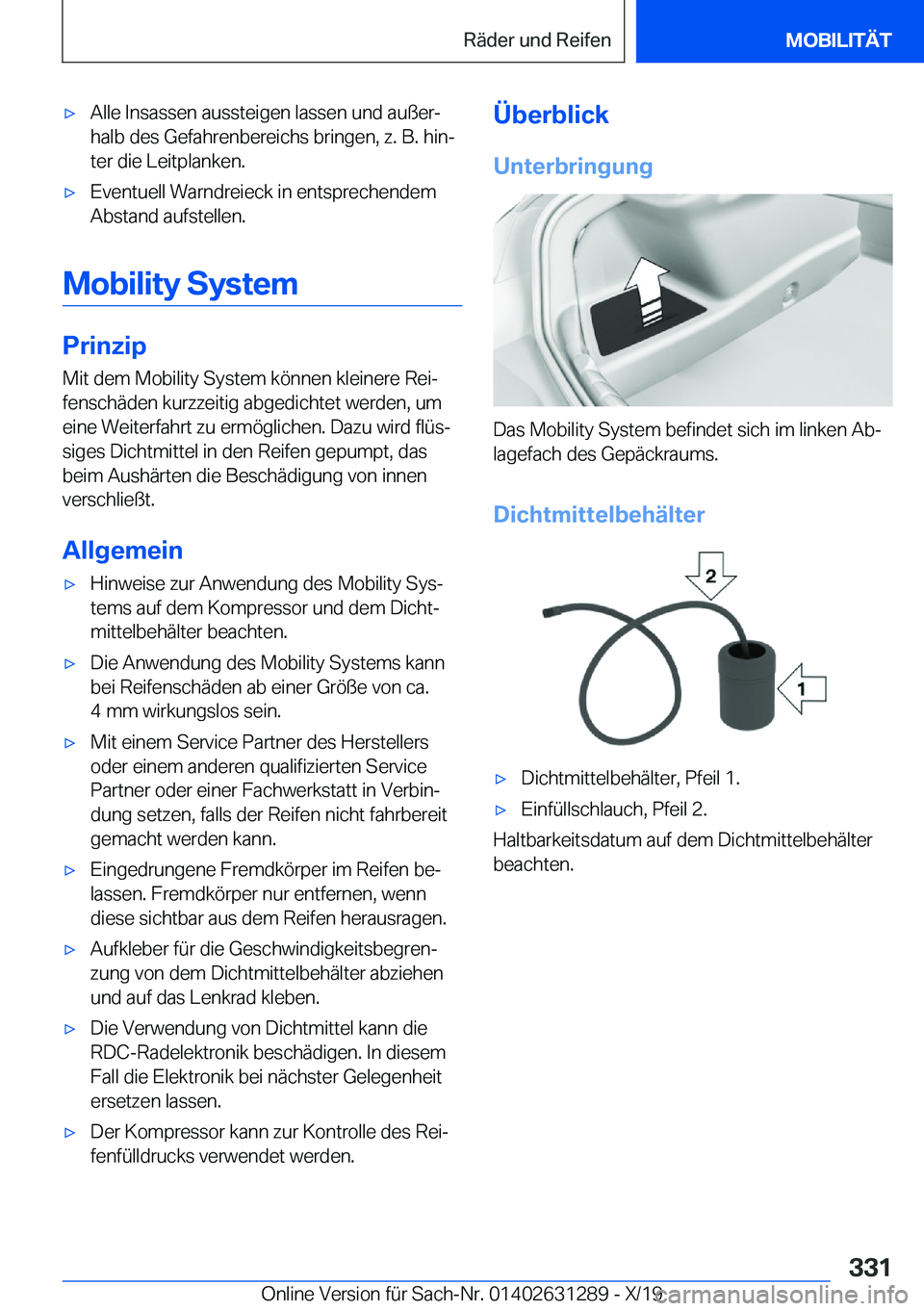 Räder und Reifen

MOBILITÄT

▷ Alle Insassen aussteigen lassen und außerhalb des Gefahrenbereichs bringen, z. B. hinter die Leitplanken.

▷ Eventuell Warndreieck in entsprechendem Abstand aufstellen.

Mobility System

Prinzip

Mit dem Mobility System können kleinere Reifenschäden kurzzeitig abgedichtet werden, um eine Weiterfahrt zu ermöglichen. Dazu wird flüssiges Dichtmittel in den Reifen gepumpt, das beim Aushärten die Beschädigung von innen verschließt.

Allgemein

▷ Hinweise zur Anwendung des Mobility Systems auf dem Kompressor und dem Dichtmittelbehälter beachten.

▷ Die Anwendung des Mobility Systems kann bei Reifenschäden ab einer Größe von ca. 4 mm wirkungslos sein.

▷ Mit einem Service Partner des Herstellers oder einem anderen qualifizierten Service Partner oder einer Fachwerkstatt in Verbindung setzen, falls der Reifen nicht fahrbereit gemacht werden kann.

▷ Eingedrungene Fremdkörper im Reifen belassen. Fremdkörper nur entfernen, wenn diese sichtbar aus dem Reifen herausragen.

▷ Aufkleber für die Geschwindigkeitsbegrenzung von dem Dichtmittelbehälter abziehen und auf das Lenkrad kleben.

▷ Die Verwendung von Dichtmittel kann die RDC-Radelektronik beschädigen. In diesem Fall die Elektronik bei nächster Gelegenheit ersetzen lassen.

▷ Der Kompressor kann zur Kontrolle des Reifenfülldrucks verwendet werden.

Überblick

Unterbringung

Das Mobility System befindet sich im linken Ablagefach des Gepäckraums.

Dichtmittelbehälter

2

1

▷ Dichtmittelbehälter, Pfeil 1.

▷ Einfüllschlauch, Pfeil 2.

Haltbarkeitsdatum auf dem Dichtmittelbehälter beachten.

331

Online Version für Sach-Nr. 01402631289 - X/19

carmanualsonline.info